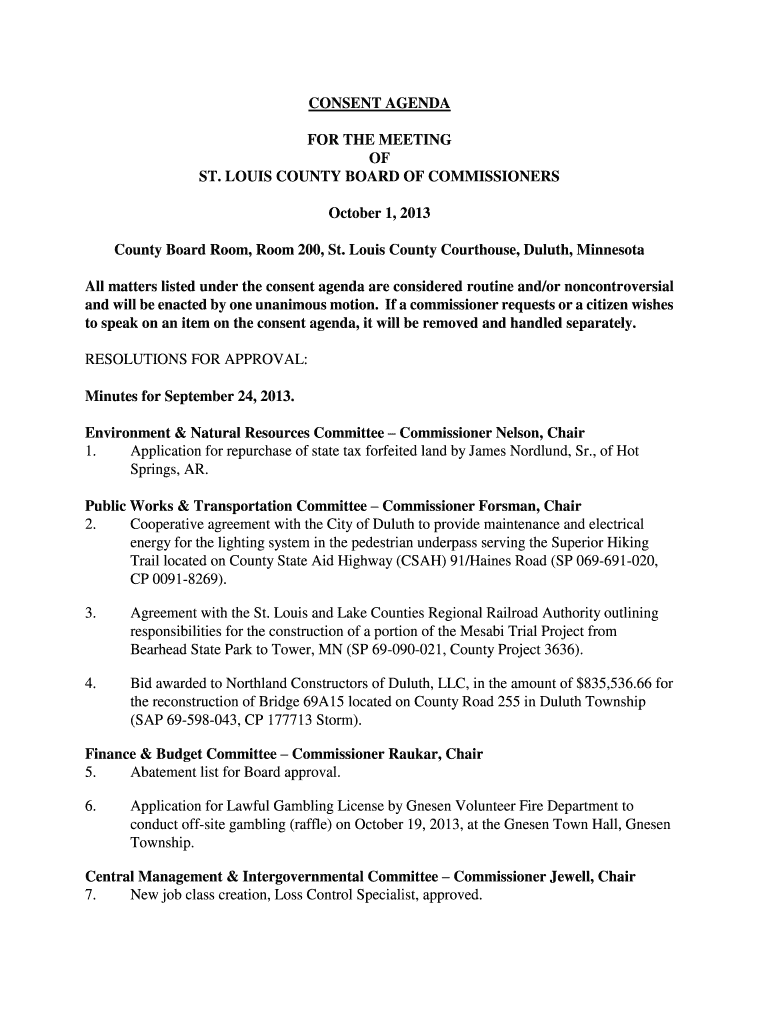 CONSENT AGENDA

FOR THE MEETING
OF
ST. LOUIS COUNTY BOARD OF COMMISSIONERS

October 1, 2013

County Board Room, Room 200, St. Louis County Courthouse, Duluth, Minnesota

All matters listed under the consent agenda are considered routine and/or noncontroversial and will be enacted by one unanimous motion. If a commissioner requests or a citizen wishes to speak on an item on the consent agenda, it will be removed and handled separately.

RESOLUTIONS FOR APPROVAL:

Minutes for September 24, 2013.

Environment & Natural Resources Committee – Commissioner Nelson, Chair
1. Application for repurchase of state tax forfeited land by James Nordlund, Sr., of Hot Springs, AR.

Public Works & Transportation Committee – Commissioner Forsman, Chair
2. Cooperative agreement with the City of Duluth to provide maintenance and electrical energy for the lighting system in the pedestrian underpass serving the Superior Hiking Trail located on County State Aid Highway (CSAH) 91/Haines Road (SP 069-691-020, CP 0091-8269).

3. Agreement with the St. Louis and Lake Counties Regional Railroad Authority outlining responsibilities for the construction of a portion of the Mesabi Trial Project from Bearhead State Park to Tower, MN (SP 69-090-021, County Project 3636).

4. Bid awarded to Northland Constructors of Duluth, LLC, in the amount of $835,536.66 for the reconstruction of Bridge 69A15 located on County Road 255 in Duluth Township (SAP 69-598-043, CP 177713 Storm).

Finance & Budget Committee – Commissioner Raukar, Chair
5. Abatement list for Board approval.

6. Application for Lawful Gambling License by Gnesen Volunteer Fire Department to conduct off-site gambling (raffle) on October 19, 2013, at the Gnesen Town Hall, Gnesen Township.

Central Management & Intergovernmental Committee – Commissioner Jewell, Chair
7. New job class creation, Loss Control Specialist, approved.